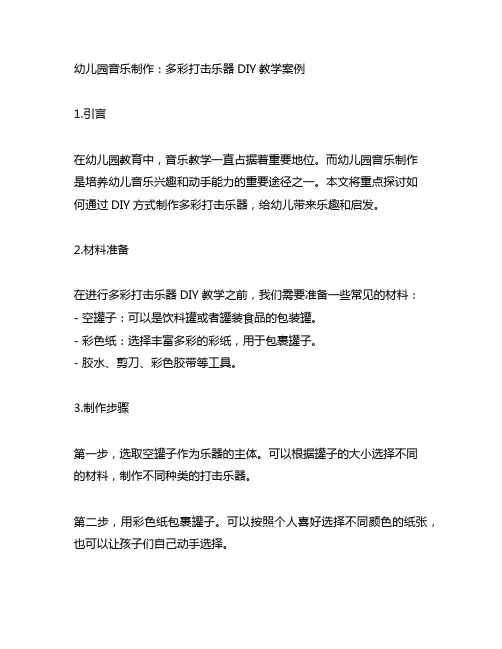 幼儿园音乐制作：多彩打击乐器 DIY 教学案例

1.引言

在幼儿园教育中，音乐教学一直占据着重要地位。而幼儿园音乐制作是培养幼儿音乐兴趣和动手能力的重要途径之一。本文将重点探讨如何通过 DIY 方式制作多彩打击乐器，给幼儿带来乐趣和启发。

2.材料准备

在进行多彩打击乐器 DIY 教学之前，我们需要准备一些常见的材料：
- 空罐子：可以是饮料罐或者罐装食品的包装罐。
- 彩色纸：选择丰富多彩的彩纸，用于包裹罐子。
- 胶水、剪刀、彩色胶带等工具。

3.制作步骤

第一步，选取空罐子作为乐器的主体。可以根据罐子的大小选择不同的材料，制作不同种类的打击乐器。

第二步，用彩色纸包裹罐子。可以按照个人喜好选择不同颜色的纸张，也可以让孩子们自己动手选择。